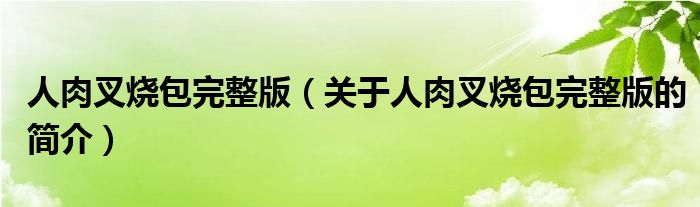 人肉叉烧包完整版（关于人肉叉烧包完整版的简介）